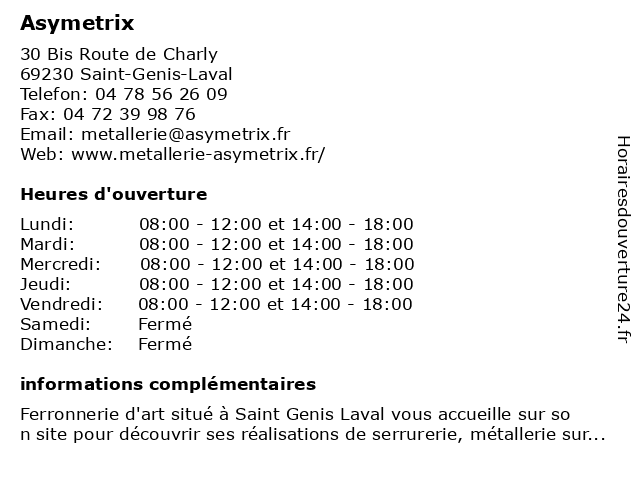 Asymetrix

30 Bis Route de Charly
69230 Saint-Genis-Laval
Telefon: 04 78 56 26 09
Fax: 04 72 39 98 76
Email: metallerie@asymetrix.fr
Web: www.metallerie-asymetrix.fr/

Heures d'ouverture

| | |
|---|---|
| Lundi: | 08:00 - 12:00 et 14:00 - 18:00 |
| Mardi: | 08:00 - 12:00 et 14:00 - 18:00 |
| Mercredi: | 08:00 - 12:00 et 14:00 - 18:00 |
| Jeudi: | 08:00 - 12:00 et 14:00 - 18:00 |
| Vendredi: | 08:00 - 12:00 et 14:00 - 18:00 |
| Samedi: | Fermé |
| Dimanche: | Fermé |

informations complémentaires

Ferronnerie d'art situé à Saint Genis Laval vous accueille sur so n site pour découvrir ses réalisations de serrurerie, métallerie sur...

Horairesdouverture24.fr